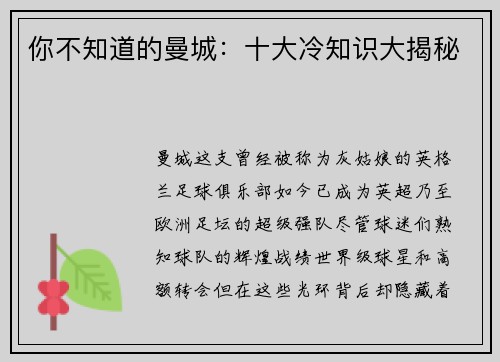 你不知道的曼城：十大冷知识大揭秘

曼城这支曾经被称为灰姑娘的英格兰足球俱乐部如今已成为英超乃至欧洲足坛的超级强队尽管球迷们熟知球队的辉煌战绩世界级球星和高额转会但在这些光环背后却隐藏着